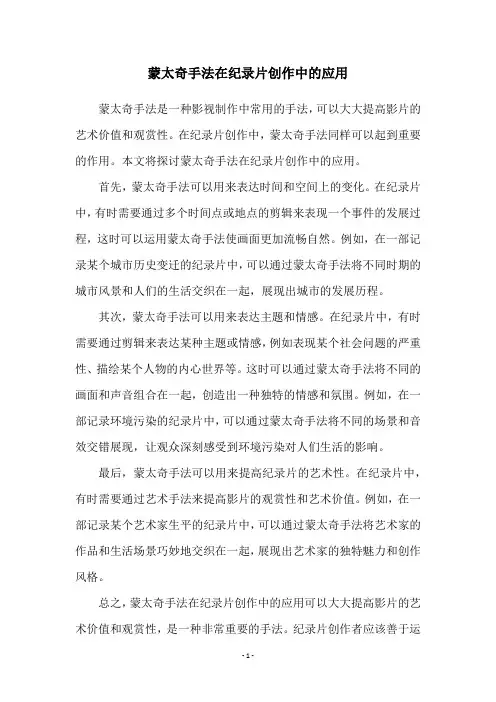 蒙太奇手法在纪录片创作中的应用

蒙太奇手法是一种影视制作中常用的手法，可以大大提高影片的艺术价值和观赏性。在纪录片创作中，蒙太奇手法同样可以起到重要的作用。本文将探讨蒙太奇手法在纪录片创作中的应用。

首先，蒙太奇手法可以用来表达时间和空间上的变化。在纪录片中，有时需要通过多个时间点或地点的剪辑来表现一个事件的发展过程，这时可以运用蒙太奇手法使画面更加流畅自然。例如，在一部记录某个城市历史变迁的纪录片中，可以通过蒙太奇手法将不同时期的城市风景和人们的生活交织在一起，展现出城市的发展历程。

其次，蒙太奇手法可以用来表达主题和情感。在纪录片中，有时需要通过剪辑来表达某种主题或情感，例如表现某个社会问题的严重性、描绘某个人物的内心世界等。这时可以通过蒙太奇手法将不同的画面和声音组合在一起，创造出一种独特的情感和氛围。例如，在一部记录环境污染的纪录片中，可以通过蒙太奇手法将不同的场景和音效交错展现，让观众深刻感受到环境污染对人们生活的影响。

最后，蒙太奇手法可以用来提高纪录片的艺术性。在纪录片中，有时需要通过艺术手法来提高影片的观赏性和艺术价值。例如，在一部记录某个艺术家生平的纪录片中，可以通过蒙太奇手法将艺术家的作品和生活场景巧妙地交织在一起，展现出艺术家的独特魅力和创作风格。

总之，蒙太奇手法在纪录片创作中的应用可以大大提高影片的艺术价值和观赏性，是一种非常重要的手法。纪录片创作者应该善于运

- 1 -